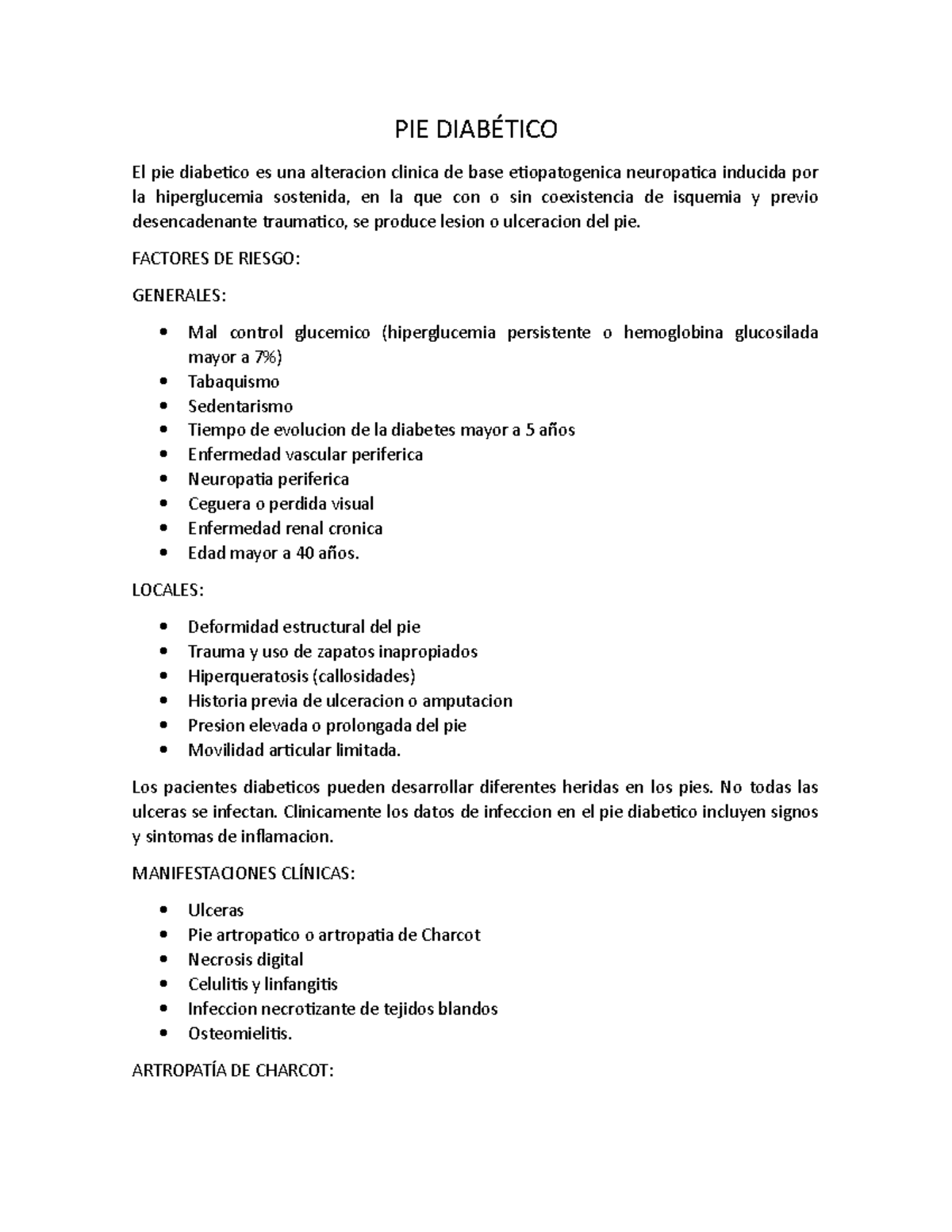 PIE DIABÉTICO

El pie diabetico es una alteracion clinica de base etiopatogenica neuropatica inducida por la hiperglucemia sostenida, en la que con o sin coexistencia de isquemia y previo desencadenante traumatico, se produce lesion o ulceracion del pie.

FACTORES DE RIESGO:

GENERALES:

- Mal control glucemico (hiperglucemia persistente o hemoglobina glucosilada mayor a 7%)
- Tabaquismo
- Sedentarismo
- Tiempo de evolucion de la diabetes mayor a 5 años
- Enfermedad vascular periferica
- Neuropatia periferica
- Ceguera o perdida visual
- Enfermedad renal cronica
- Edad mayor a 40 años.

LOCALES:

- Deformidad estructural del pie
- Trauma y uso de zapatos inapropiados
- Hiperqueratosis (callosidades)
- Historia previa de ulceracion o amputacion
- Presion elevada o prolongada del pie
- Movilidad articular limitada.

Los pacientes diabeticos pueden desarrollar diferentes heridas en los pies. No todas las ulceras se infectan. Clinicamente los datos de infeccion en el pie diabetico incluyen signos y sintomas de inflamacion.

MANIFESTACIONES CLÍNICAS:

- Ulceras
- Pie artropatico o artropatia de Charcot
- Necrosis digital
- Celulitis y linfangitis
- Infeccion necrotizante de tejidos blandos
- Osteomielitis.

ARTROPATÍA DE CHARCOT: